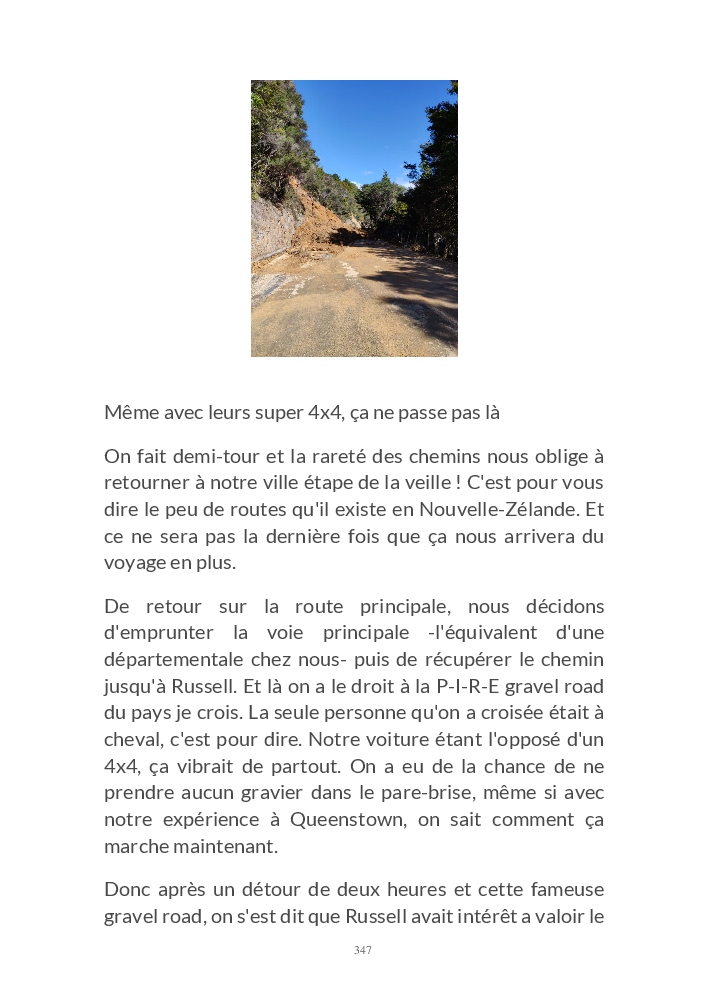 Même avec leurs super 4x4, ça ne passe pas là

On fait demi-tour et la rareté des chemins nous oblige à retourner à notre ville étape de la veille ! C'est pour vous dire le peu de routes qu'il existe en Nouvelle-Zélande. Et ce ne sera pas la dernière fois que ça nous arrivera du voyage en plus.

De retour sur la route principale, nous décidons d'emprunter la voie principale -l'équivalent d'une départementale chez nous- puis de récupérer le chemin jusqu'à Russell. Et là on a le droit à la P-I-R-E gravel road du pays je crois. La seule personne qu'on a croisée était à cheval, c'est pour dire. Notre voiture étant l'opposé d'un 4x4, ça vibrait de partout. On a eu de la chance de ne prendre aucun gravier dans le pare-brise, même si avec notre expérience à Queenstown, on sait comment ça marche maintenant.

Donc après un détour de deux heures et cette fameuse gravel road, on s'est dit que Russell avait intérêt a valoir le

347